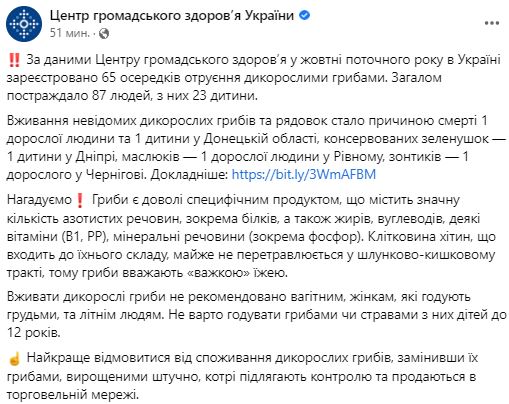 Центр громадського здоров'я України
51 мин. ·

‼️ За даними Центру громадського здоров'я у жовтні поточного року в Україні зареєстровано 65 осередків отруєння дикорослими грибами. Загалом постраждало 87 людей, з них 23 дитини.

Вживання невідомих дикорослих грибів та рядовок стало причиною смерті 1 дорослої людини та 1 дитини у Донецькій області, консервованих зеленушок — 1 дитини у Дніпрі, маслюків — 1 дорослої людини у Рівному, зонтиків — 1 дорослого у Чернігові. Докладніше: https://bit.ly/3WmAFBM

Нагадуємо❗ Гриби є доволі специфічним продуктом, що містить значну кількість азотистих речовин, зокрема білків, а також жирів, вуглеводів, деякі вітаміни (В1, РР), мінеральні речовини (зокрема фосфор). Клітковина хітин, що входить до їхнього складу, майже не перетравлюється у шлунково-кишковому тракті, тому гриби вважають «важкою» їжею.

Вживати дикорослі гриби не рекомендовано вагітним, жінкам, які годують грудьми, та літнім людям. Не варто годувати грибами чи стравами з них дітей до 12 років.

☝️ Найкраще відмовитися від споживання дикорослих грибів, замінивши їх грибами, вирощеними штучно, котрі підлягають контролю та продаються в торговельній мережі.